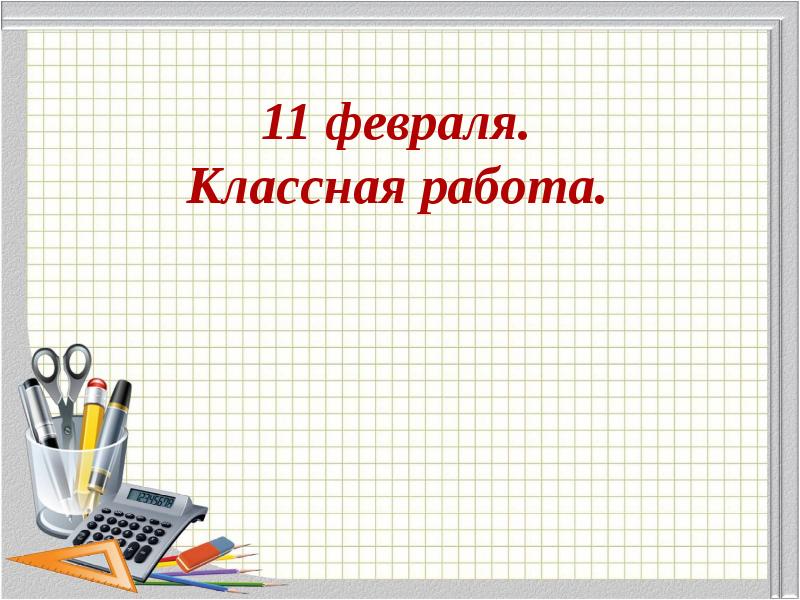 11 февраля.
Классная работа.

12345678